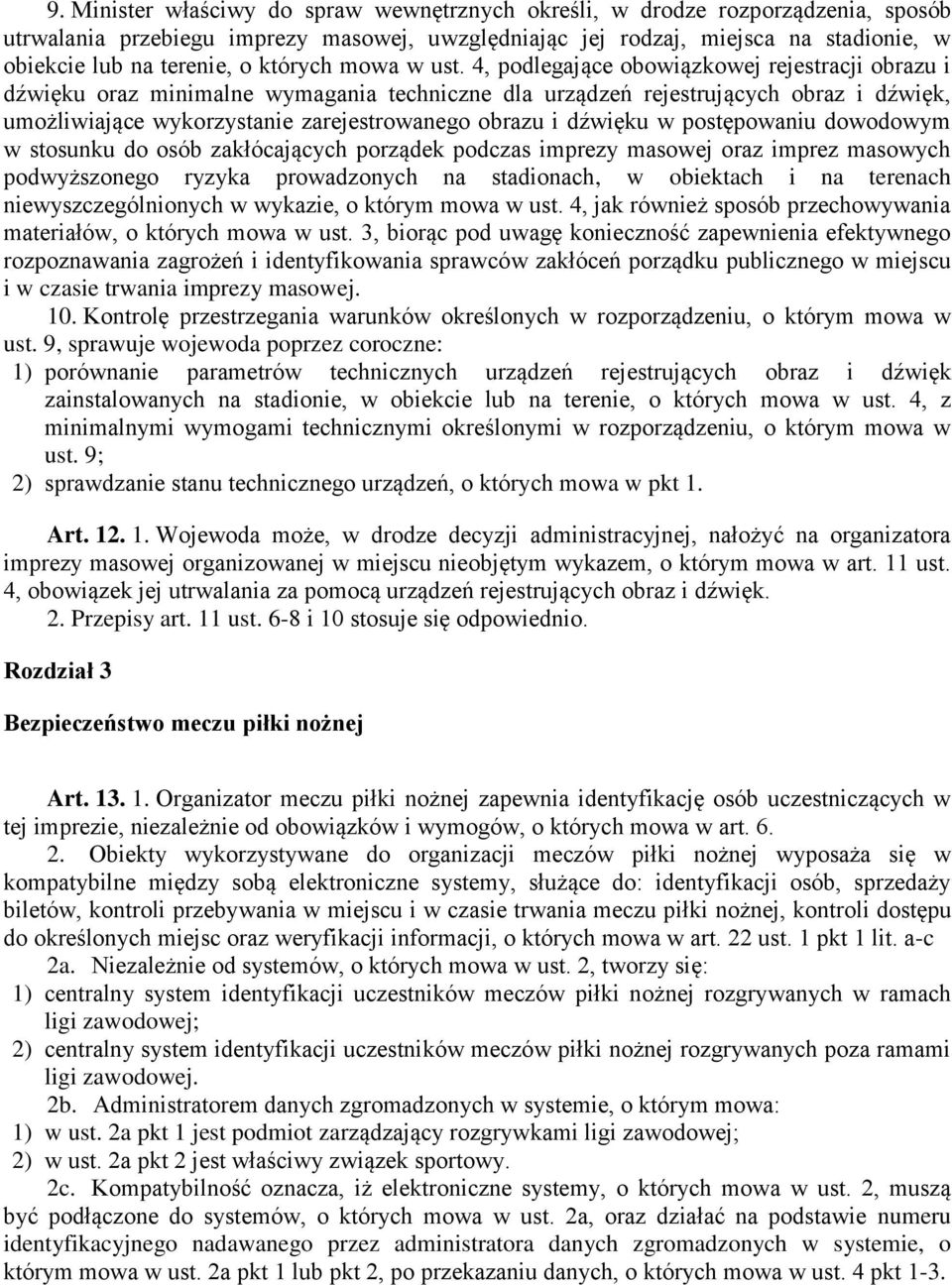 9. Minister właściwy do spraw wewnętrznych określi, w drodze rozporządzenia, sposób utrwalania przebiegu imprezy masowej, uwzględniając jej rodzaj, miejsca na stadionie, w obiekcie lub na terenie, o których mowa w ust. 4, podlegające obowiązkowej rejestracji obrazu i dźwięku oraz minimalne wymagania techniczne dla urządzeń rejestrujących obraz i dźwięk, umożliwiające wykorzystanie zarejestrowanego obrazu i dźwięku w postępowaniu dowodowym w stosunku do osób zakłócających porządek podczas imprezy masowej oraz imprez masowych podwyższonego ryzyka prowadzonych na stadionach, w obiektach i na terenach niewyszczególnionych w wykazie, o którym mowa w ust. 4, jak również sposób przechowywania materiałów, o których mowa w ust. 3, biorąc pod uwagę konieczność zapewnienia efektywnego rozpoznawania zagrożeń i identyfikowania sprawców zakłóceń porządku publicznego w miejscu i w czasie trwania imprezy masowej.

10. Kontrolę przestrzegania warunków określonych w rozporządzeniu, o którym mowa w ust. 9, sprawuje wojewoda poprzez coroczne:
1) porównanie parametrów technicznych urządzeń rejestrujących obraz i dźwięk zainstalowanych na stadionie, w obiekcie lub na terenie, o których mowa w ust. 4, z minimalnymi wymogami technicznymi określonymi w rozporządzeniu, o którym mowa w ust. 9;
2) sprawdzanie stanu technicznego urządzeń, o których mowa w pkt 1.

Art. 12. 1. Wojewoda może, w drodze decyzji administracyjnej, nałożyć na organizatora imprezy masowej organizowanej w miejscu nieobjętym wykazem, o którym mowa w art. 11 ust. 4, obowiązek jej utrwalania za pomocą urządzeń rejestrujących obraz i dźwięk.
2. Przepisy art. 11 ust. 6-8 i 10 stosuje się odpowiednio.

Rozdział 3

Bezpieczeństwo meczu piłki nożnej

Art. 13. 1. Organizator meczu piłki nożnej zapewnia identyfikację osób uczestniczących w tej imprezie, niezależnie od obowiązków i wymogów, o których mowa w art. 6.
2. Obiekty wykorzystywane do organizacji meczów piłki nożnej wyposaża się w kompatybilne między sobą elektroniczne systemy, służące do: identyfikacji osób, sprzedaży biletów, kontroli przebywania w miejscu i w czasie trwania meczu piłki nożnej, kontroli dostępu do określonych miejsc oraz weryfikacji informacji, o których mowa w art. 22 ust. 1 pkt 1 lit. a-c
2a. Niezależnie od systemów, o których mowa w ust. 2, tworzy się:
1) centralny system identyfikacji uczestników meczów piłki nożnej rozgrywanych w ramach ligi zawodowej;
2) centralny system identyfikacji uczestników meczów piłki nożnej rozgrywanych poza ramami ligi zawodowej.
2b. Administratorem danych zgromadzonych w systemie, o którym mowa:
1) w ust. 2a pkt 1 jest podmiot zarządzający rozgrywkami ligi zawodowej;
2) w ust. 2a pkt 2 jest właściwy związek sportowy.
2c. Kompatybilność oznacza, iż elektroniczne systemy, o których mowa w ust. 2, muszą być podłączone do systemów, o których mowa w ust. 2a, oraz działać na podstawie numeru identyfikacyjnego nadawanego przez administratora danych zgromadzonych w systemie, o którym mowa w ust. 2a pkt 1 lub pkt 2, po przekazaniu danych, o których mowa w ust. 4 pkt 1-3.